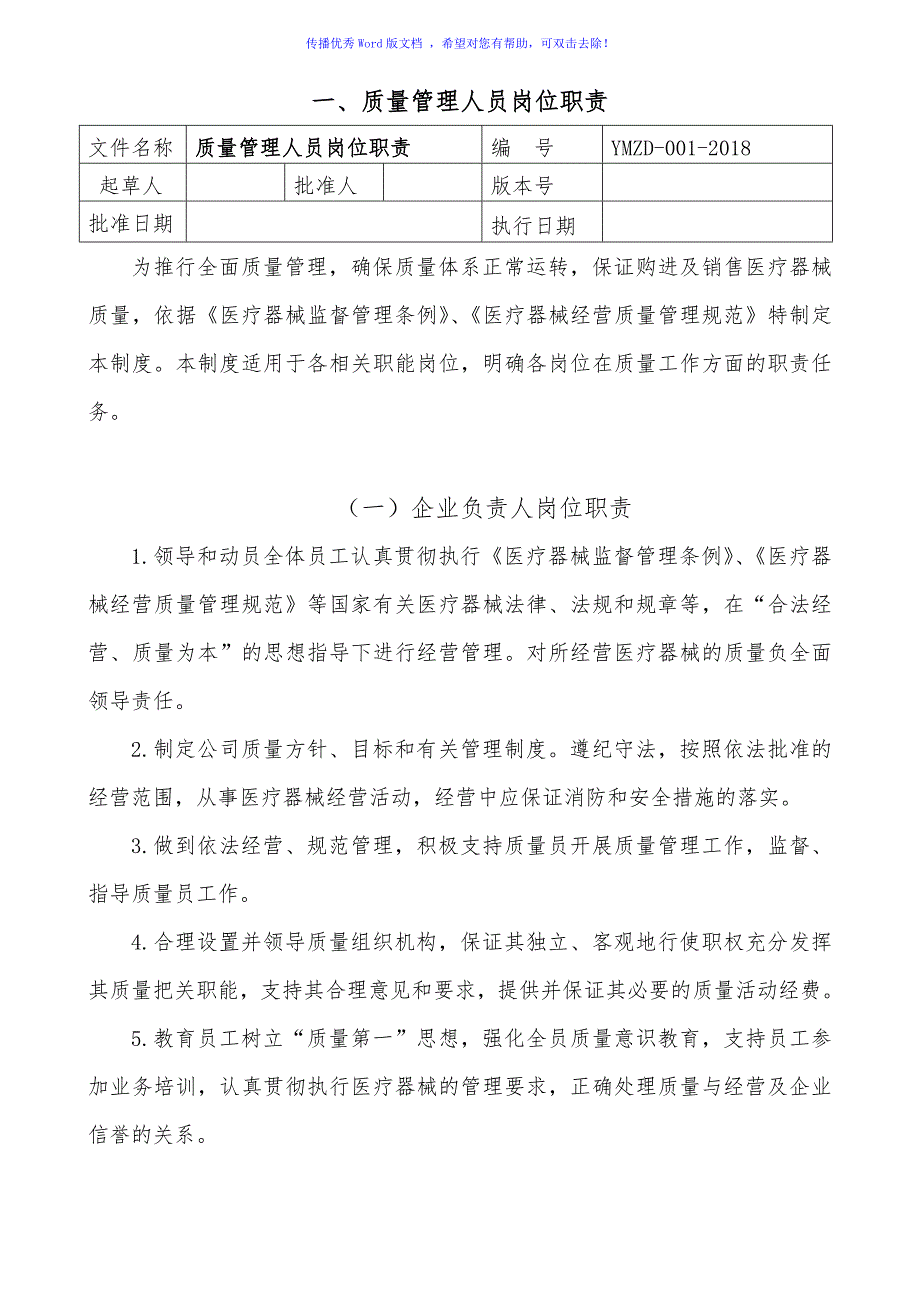 传播优秀Word版文档 ，希望对您有帮助，可双击去除！

一、质量管理人员岗位职责

| 文件名称 | 质量管理人员岗位职责 | | | 编　号 | YMZD-001-2018 |
|---|---|---|---|---|---|
| 起草人 | | 批准人 | | 版本号 | |
| 批准日期 | | | | 执行日期 | |

为推行全面质量管理，确保质量体系正常运转，保证购进及销售医疗器械质量，依据《医疗器械监督管理条例》、《医疗器械经营质量管理规范》特制定本制度。本制度适用于各相关职能岗位，明确各岗位在质量工作方面的职责任务。

（一）企业负责人岗位职责

1.领导和动员全体员工认真贯彻执行《医疗器械监督管理条例》、《医疗器械经营质量管理规范》等国家有关医疗器械法律、法规和规章等，在“合法经营、质量为本”的思想指导下进行经营管理。对所经营医疗器械的质量负全面领导责任。

2.制定公司质量方针、目标和有关管理制度。遵纪守法，按照依法批准的经营范围，从事医疗器械经营活动，经营中应保证消防和安全措施的落实。

3.做到依法经营、规范管理，积极支持质量员开展质量管理工作，监督、指导质量员工作。

4.合理设置并领导质量组织机构，保证其独立、客观地行使职权充分发挥其质量把关职能，支持其合理意见和要求，提供并保证其必要的质量活动经费。

5.教育员工树立“质量第一”思想，强化全员质量意识教育，支持员工参加业务培训，认真贯彻执行医疗器械的管理要求，正确处理质量与经营及企业信誉的关系。